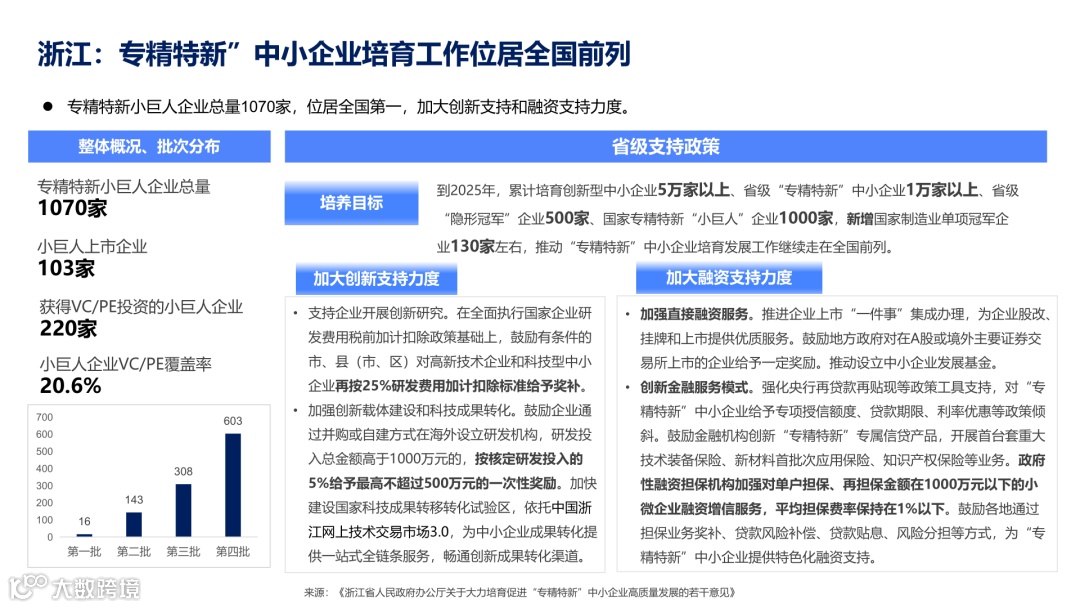 浙江：专精特新”中小企业培育工作位居全国前列

● 专精特新小巨人企业总量1070家，位居全国第一，加大创新支持和融资支持力度。

整体概况、批次分布

专精特新小巨人企业总量
1070家

小巨人上市企业
103家

获得VC/PE投资的小巨人企业
220家

小巨人企业VC/PE覆盖率
20.6%

700
600
500
400
300
200
100
0

16 143 308 603

第一批 第二批 第三批 第四批

省级支持政策

培养目标

到2025年，累计培育创新型中小企业5万家以上、省级“专精特新”中小企业1万家以上、省级“隐形冠军”企业500家、国家专精特新“小巨人”企业1000家，新增国家制造业单项冠军企业130家左右，推动“专精特新”中小企业培育发展工作继续走在全国前列。

加大创新支持力度

• 支持企业开展创新研究。在全面执行国家企业研发费用税前加计扣除政策基础上，鼓励有条件的市、县（市、区）对高新技术企业和科技型中小企业再按25%研发费用加计扣除标准给予奖补。
• 加强创新载体建设和科技成果转化。鼓励企业通过并购或自建方式在海外设立研发机构，研发投入总金额高于1000万元的，按核定研发投入的5%给予最高不超过500万元的一次性奖励。加快建设国家科技成果转移转化试验区，依托中国浙江网上技术交易市场3.0，为中小企业成果转化提供一站式全链条服务，畅通创新成果转化渠道。

加大融资支持力度

• 加强直接融资服务。推进企业上市“一件事”集成办理，为企业股改、挂牌和上市提供优质服务。鼓励地方政府对在A股或境外主要证券交易所上市的企业给予一定奖励。推动设立中小企业发展基金。
• 创新金融服务模式。强化央行再贷款再贴现等政策工具支持，对“专精特新”中小企业给予专项授信额度、贷款期限、利率优惠等政策倾斜。鼓励金融机构创新“专精特新”专属信贷产品，开展首台套重大技术装备保险、新材料首批次应用保险、知识产权保险等业务。政府性融资担保机构加强对单户担保、再担保金额在1000万元以下的小微企业融资增信服务，平均担保费率保持在1%以下。鼓励各地通过担保业务奖补、贷款风险补偿、贷款贴息、风险分担等方式，为“专精特新”中小企业提供特色化融资支持。

大数跨境

来源：《浙江省人民政府办公厅关于大力培育促进“专精特新”中小企业高质量发展的若干意见》